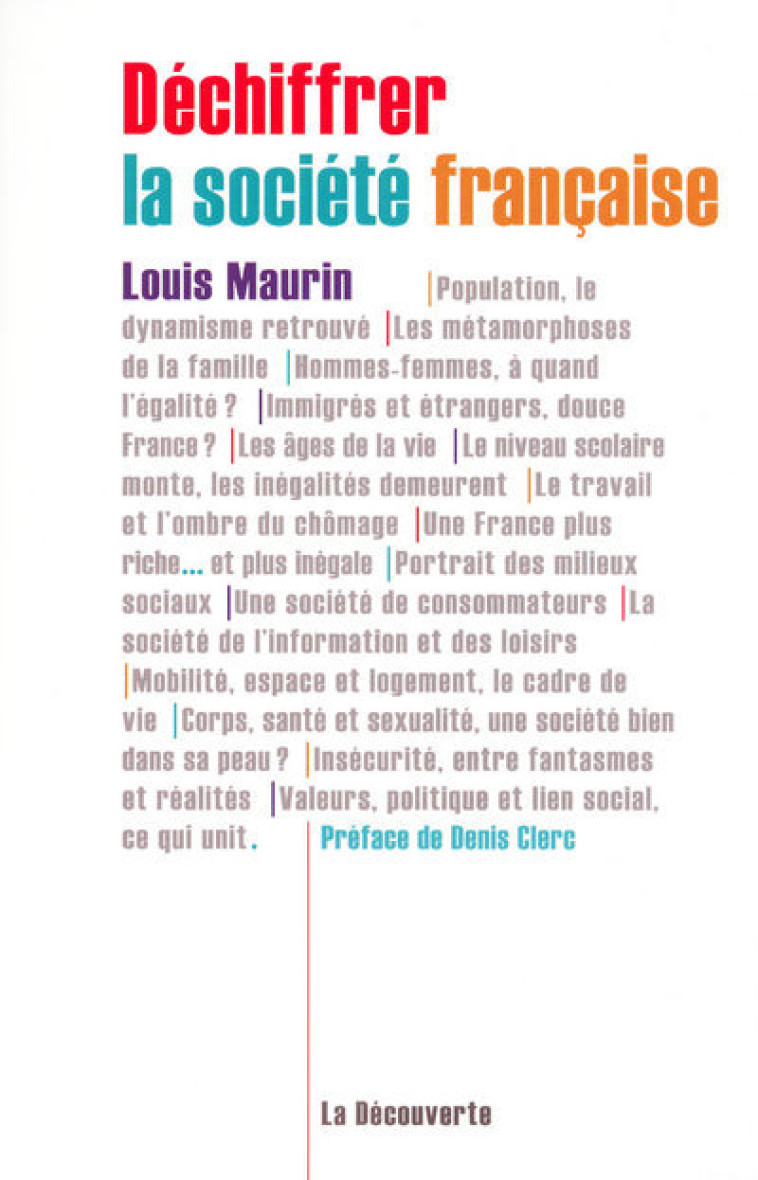 Déchiffrer
la société française

Louis Maurin |Population, le dynamisme retrouvé |Les métamorphoses de la famille |Hommes-femmes, à quand l'égalité ? |Immigrés et étrangers, douce France ? |Les âges de la vie |Le niveau scolaire monte, les inégalités demeurent |Le travail et l'ombre du chômage |Une France plus riche... et plus inégale |Portrait des milieux sociaux |Une société de consommateurs |La société de l'information et des loisirs |Mobilité, espace et logement, le cadre de vie |Corps, santé et sexualité, une société bien dans sa peau ? |Insécurité, entre fantasmes et réalités |Valeurs, politique et lien social, ce qui unit.

Préface de Denis Clerc

La Découverte